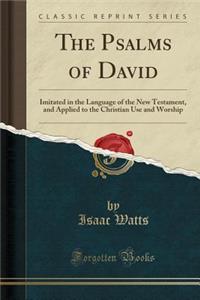 CLASSIC REPRINT SERIES

THE PSALMS OF DAVID

Imitated in the Language of the New Testament, and Applied to the Christian Use and Worship

by
Isaac Watts

Forgotten Books